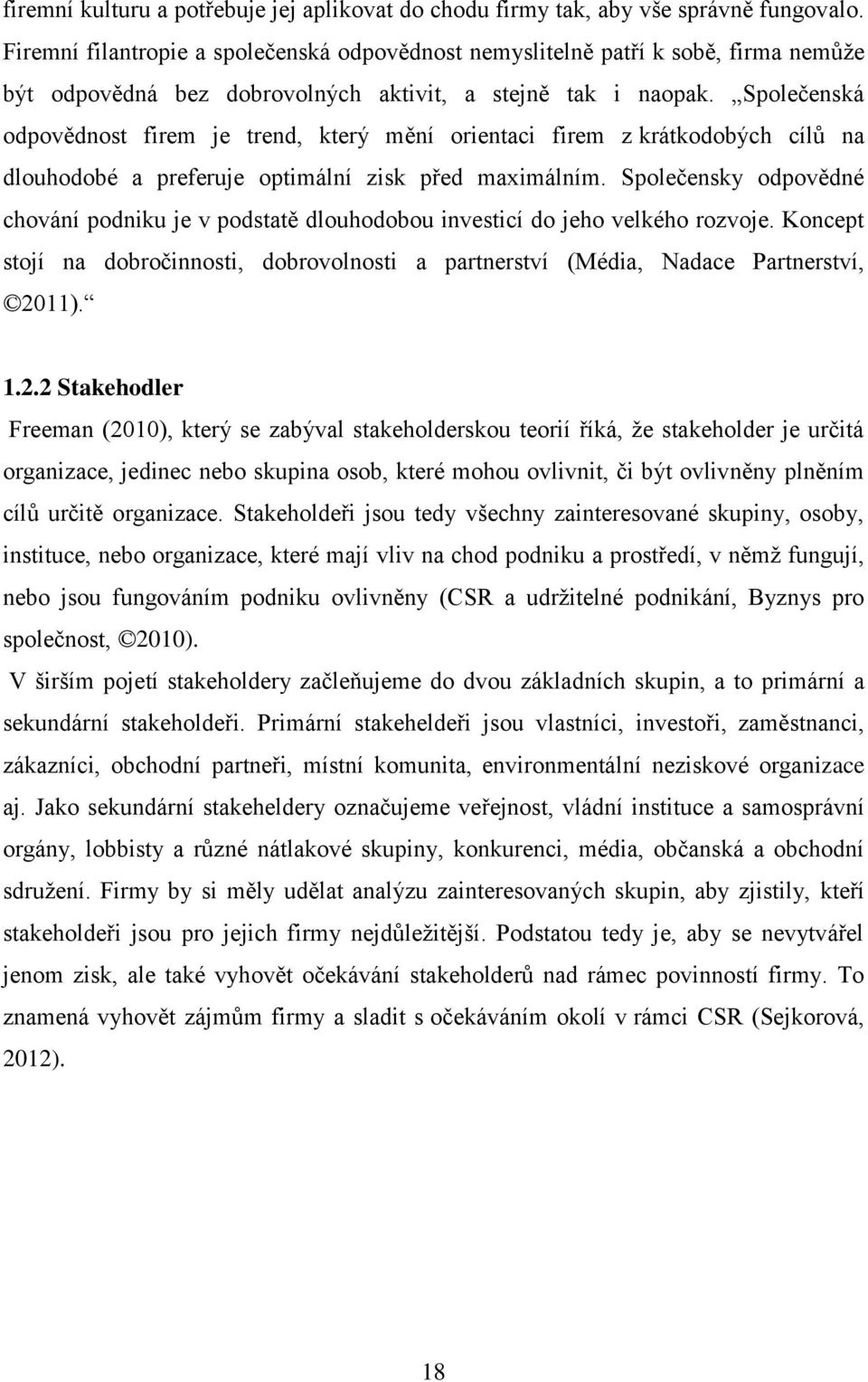 firemní kulturu a potřebuje jej aplikovat do chodu firmy tak, aby vše správně fungovalo. Firemní filantropie a společenská odpovědnost nemyslitelně patří k sobě, firma nemůže být odpovědná bez dobrovolných aktivit, a stejně tak i naopak. „Společenská odpovědnost firem je trend, který mění orientaci firem z krátkodobých cílů na dlouhodobé a preferuje optimální zisk před maximálním. Společensky odpovědné chování podniku je v podstatě dlouhodobou investicí do jeho velkého rozvoje. Koncept stojí na dobročinnosti, dobrovolnosti a partnerství (Média, Nadace Partnerství, ©2011).“

1.2.2 Stakehodler

Freeman (2010), který se zabýval stakeholderskou teorií říká, že stakeholder je určitá organizace, jedinec nebo skupina osob, které mohou ovlivnit, či být ovlivněny plněním cílů určitě organizace. Stakeholdeři jsou tedy všechny zainteresované skupiny, osoby, instituce, nebo organizace, které mají vliv na chod podniku a prostředí, v němž fungují, nebo jsou fungováním podniku ovlivněny (CSR a udržitelné podnikání, Byznys pro společnost, ©2010).

V širším pojetí stakeholdery začleňujeme do dvou základních skupin, a to primární a sekundární stakeholdeři. Primární stakeheldeři jsou vlastníci, investoři, zaměstnanci, zákazníci, obchodní partneři, místní komunita, environmentální neziskové organizace aj. Jako sekundární stakeheldery označujeme veřejnost, vládní instituce a samosprávní orgány, lobbisty a různé nátlakové skupiny, konkurenci, média, občanská a obchodní sdružení. Firmy by si měly udělat analýzu zainteresovaných skupin, aby zjistily, kteří stakeholdeři jsou pro jejich firmy nejdůležitější. Podstatou tedy je, aby se nevytvářel jenom zisk, ale také vyhovět očekávání stakeholderů nad rámec povinností firmy. To znamená vyhovět zájmům firmy a sladit s očekáváním okolí v rámci CSR (Sejkorová, 2012).

18